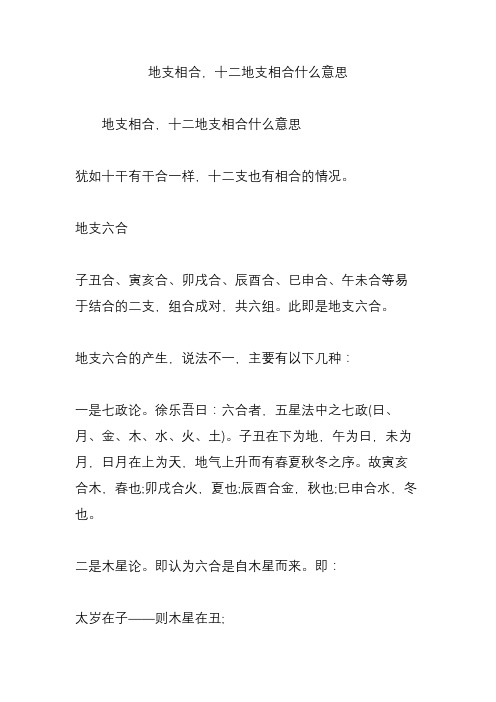 地支相合，十二地支相合什么意思

地支相合，十二地支相合什么意思

犹如十干有干合一样，十二支也有相合的情况。

地支六合

子丑合、寅亥合、卯戌合、辰酉合、巳申合、午未合等易于结合的二支，组合成对，共六组。此即是地支六合。

地支六合的产生，说法不一，主要有以下几种：

一是七政论。徐乐吾曰：六合者，五星法中之七政(日、月、金、木、水、火、土)。子丑在下为地，午为日，未为月，日月在上为天，地气上升而有春夏秋冬之序。故寅亥合木，春也;卯戌合火，夏也;辰酉合金，秋也;巳申合水，冬也。

二是木星论。即认为六合是自木星而来。即：

太岁在子——则木星在丑;